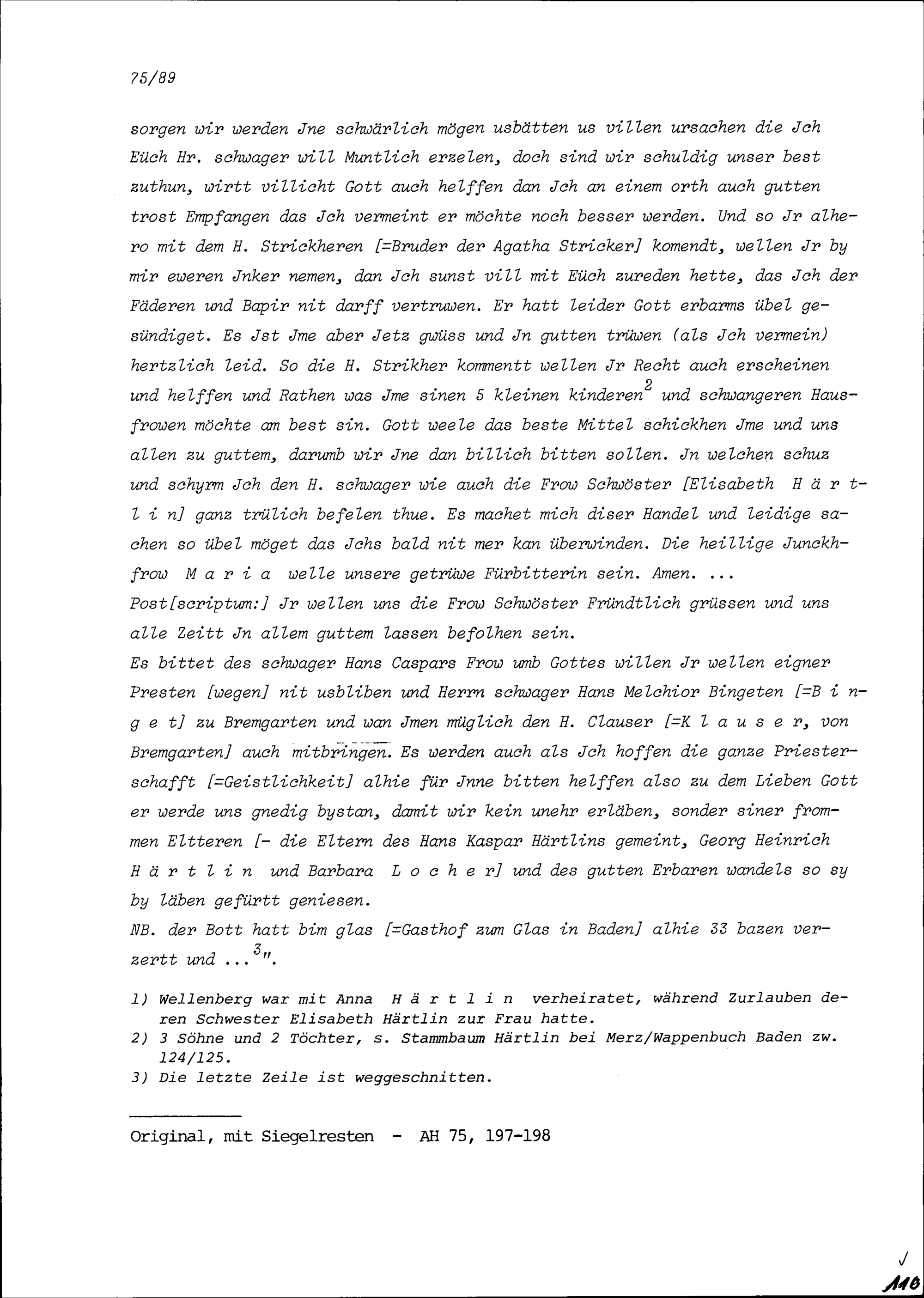 75/89

sorgen wir werden Jne schwärlich mögen usbätten us villen ursachen die Jch Eüch Hr. schwager will Muntlich erzelen, doch sind wir schuldig unser best zuthun, wirtt villicht Gott auch helffen dan Jch an einem orth auch gutten trost Empfangen das Jch vermeint er möchte noch besser werden. Und so Jr alhero mit dem H. Strickheren [=Bruder der Agatha Stricker] komendt, wellen Jr by mir eweren Jnker nemen, dan Jch sunst vill mit Eüch zureden hette, das Jch der Fäderen und Bapir nit darff vertruwen. Er hatt leider Gott erbarms übel gesündiget. Es Jst Jme aber Jetz gwüss und Jn gutten trüwen (als Jch vermein) hertzlich leid. So die H. Strikher kommentt wellen Jr Recht auch erscheinen und helffen und Rathen was Jme sinen 5 kleinen kinderen$^2$ und schwangeren Hausfrowen möchte am best sin. Gott weele das beste Mittel schickhen Jme und uns allen zu guttem, darumb wir Jne dan billich bitten sollen. Jn welchen schuz und schyrm Jch den H. schwager wie auch die Frow Schwöster [Elisabeth H ä r t l i n] ganz trülich befelen thue. Es machet mich diser Handel und leidige sachen so übel möget das Jchs bald nit mer kan überwinden. Die heillige Junckhfrow M a r i a welle unsere getrüwe Fürbitterin sein. Amen. ...
Post[scriptum:] Jr wellen uns die Frow Schwöster Fründtlich grüssen und uns alle Zeitt Jn allem guttem lassen befolhen sein.
Es bittet des schwager Hans Caspars Frow umb Gottes willen Jr wellen eigner Presten [wegen] nit usbliben und Herrn schwager Hans Melchior Bingeten [=B i n g e t] zu Bremgarten und wan Jmen müglich den H. Clauser [=K l a u s e r, von Bremgarten] auch mitbringen. Es werden auch als Jch hoffen die ganze Priesterschafft [=Geistlichkeit] alhie für Jnne bitten helffen also zu dem Lieben Gott er werde uns gnedig bystan, damit wir kein unehr erläben, sonder siner frommen Eltteren [- die Eltern des Hans Kaspar Härtlins gemeint, Georg Heinrich H ä r t l i n und Barbara L o c h e r] und des gutten Erbaren wandels so sy by läben gefürtt geniesen.
NB. der Bott hatt bim glas [=Gasthof zum Glas in Baden] alhie 33 bazen verzertt und ...$^3$".

1) Wellenberg war mit Anna H ä r t l i n verheiratet, während Zurlauben deren Schwester Elisabeth Härtlin zur Frau hatte.
2) 3 Söhne und 2 Töchter, s. Stammbaum Härtlin bei Merz/Wappenbuch Baden zw. 124/125.
3) Die letzte Zeile ist weggeschnitten.

Original, mit Siegelresten - AH 75, 197-198

110